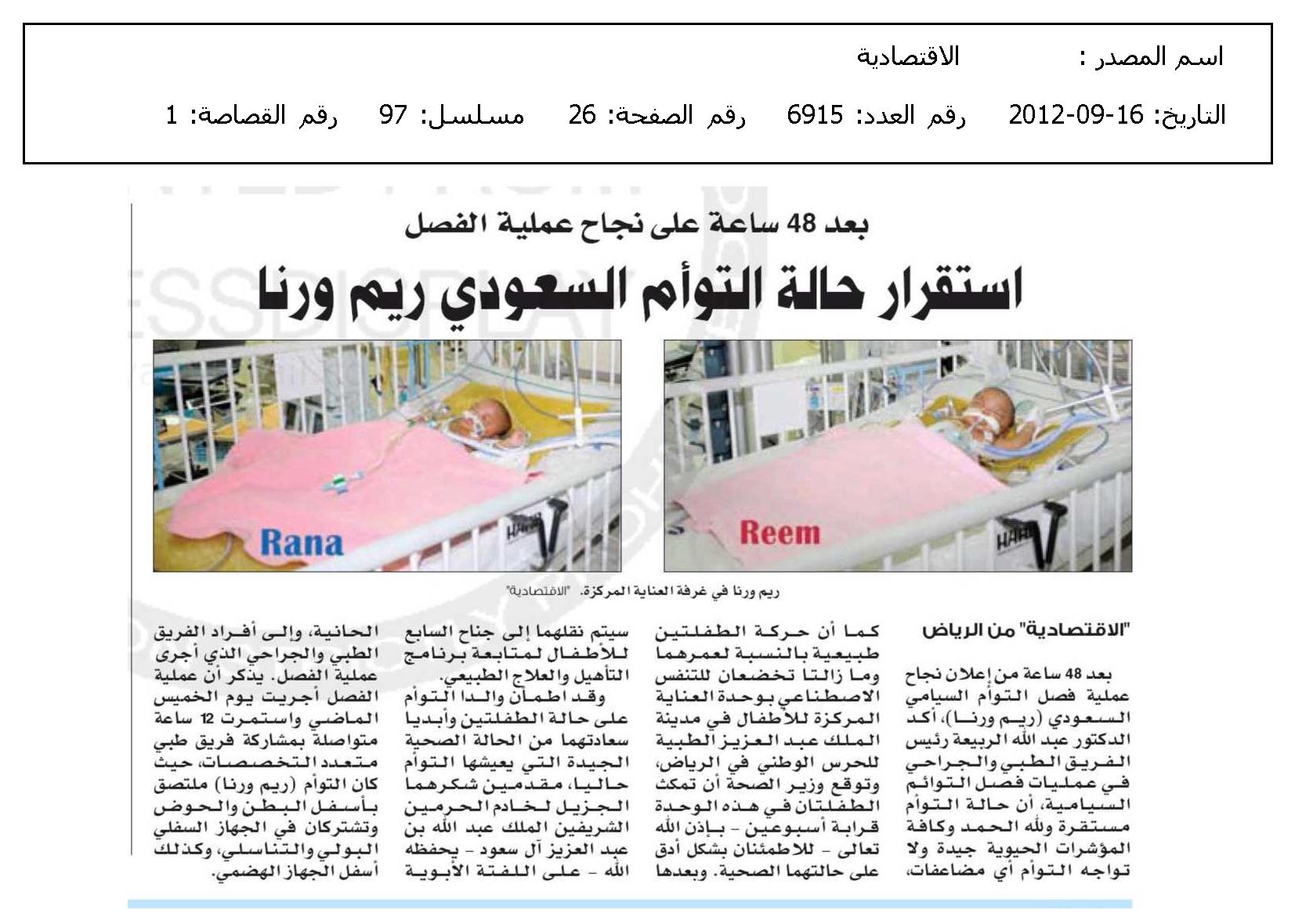 اسم المصدر : الاقتصادية

التاريخ: 16-09-2012 رقم العدد: 6915 رقم الصفحة: 26 مسلسل: 97 رقم القصاصة: 1

بعد 48 ساعة على نجاح عملية الفصل

استقرار حالة التوأم السعودي ريم ورنا

Reem

Rana

ريم ورنا في غرفة العناية المركزة. "الاقتصادية"

"الاقتصادية" من الرياض

بعد 48 ساعة من إعلان نجاح عملية فصل التوأم السيامي السعودي (ريم ورنا)، أكد الدكتور عبد الله الربيعة رئيس الفريق الطبي والجراحي في عمليات فصل التوائم السيامية، أن حالة التوأم مستقرة ولله الحمد وكافة المؤشرات الحيوية جيدة ولا تواجه التوأم أي مضاعفات،

كما أن حركة الطفلتين طبيعية بالنسبة لعمرهما وما زالتا تخضعان للتنفس الاصطناعي بوحدة العناية المركزة للأطفال في مدينة الملك عبد العزيز الطبية للحرس الوطني في الرياض، وتوقع وزير الصحة أن تمكث الطفلتان في هذه الوحدة قرابة أسبوعين - بإذن الله تعالى - للاطمئنان بشكل أدق على حالتهما الصحية. وبعدها

سيتم نقلهما إلى جناح السابع للأطفال لمتابعة برنامج التأهيل والعلاج الطبيعي.

وقد اطمأن والدا التوأم على حالة الطفلتين وأبديا سعادتهما من الحالة الصحية الجيدة التي يعيشها التوأم حاليا، مقدمين شكرهما الجزيل لخادم الحرمين الشريفين الملك عبد الله بن عبد العزيز آل سعود - يحفظه الله - على اللفتة الأبوية

الحانية، وإلى أفراد الفريق الطبي والجراحي الذي أجرى عملية الفصل. يذكر أن عملية الفصل أجريت يوم الخميس الماضي واستمرت 12 ساعة متواصلة بمشاركة فريق طبي متعدد التخصصات، حيث كان التوأم (ريم ورنا) ملتصق بأسفل البطن والحوض وتشتركان في الجهاز السفلي البولي والتناسلي، وكذلك أسفل الجهاز الهضمي.